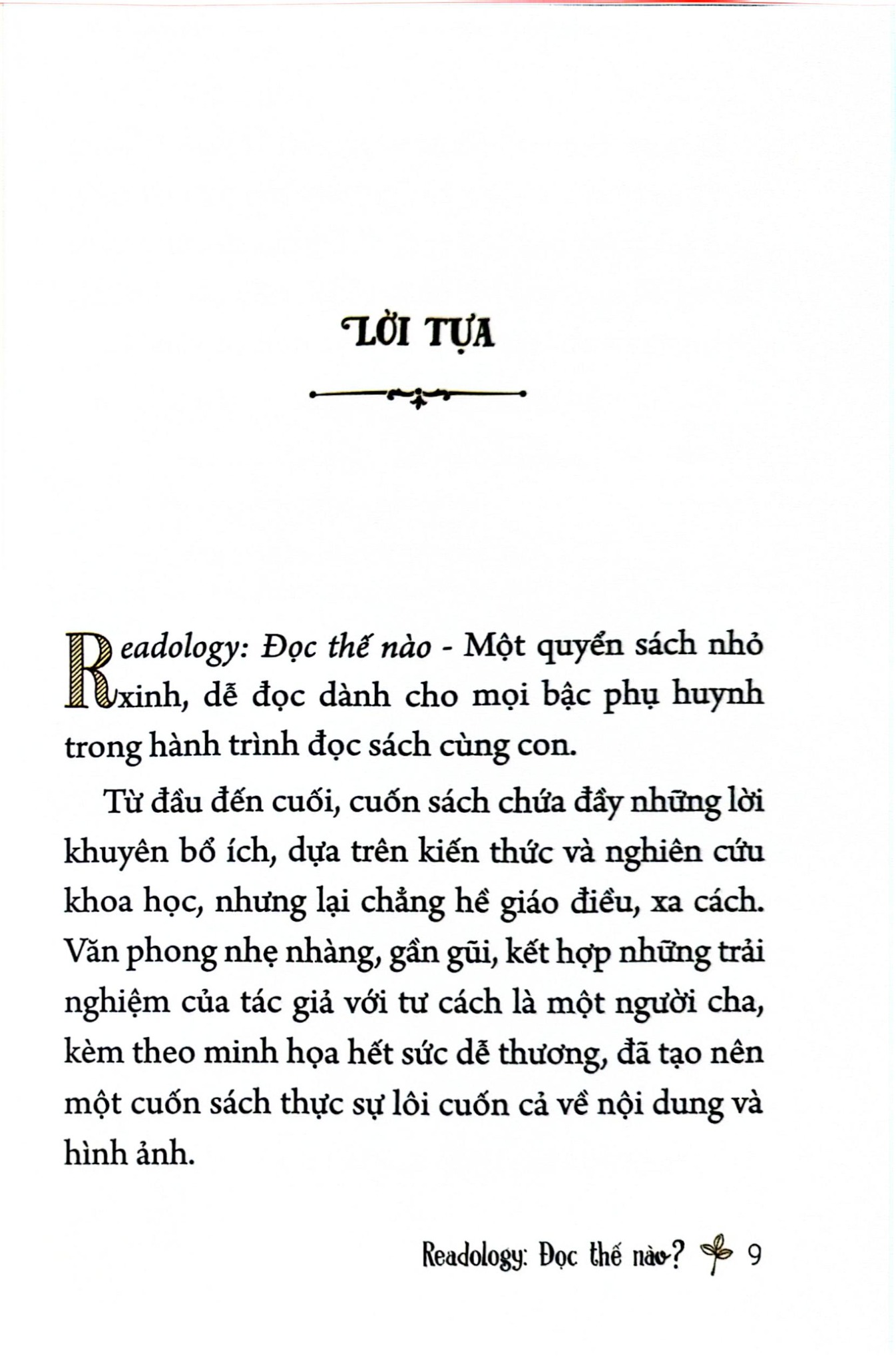 LỜI TỰA

Readology: Đọc thế nào - Một quyển sách nhỏ xinh, dễ đọc dành cho mọi bậc phụ huynh trong hành trình đọc sách cùng con.

Từ đầu đến cuối, cuốn sách chứa đầy những lời khuyên bổ ích, dựa trên kiến thức và nghiên cứu khoa học, nhưng lại chẳng hề giáo điều, xa cách. Văn phong nhẹ nhàng, gần gũi, kết hợp những trải nghiệm của tác giả với tư cách là một người cha, kèm theo minh họa hết sức dễ thương, đã tạo nên một cuốn sách thực sự lôi cuốn cả về nội dung và hình ảnh.

Readology: Đọc thế nào? 9